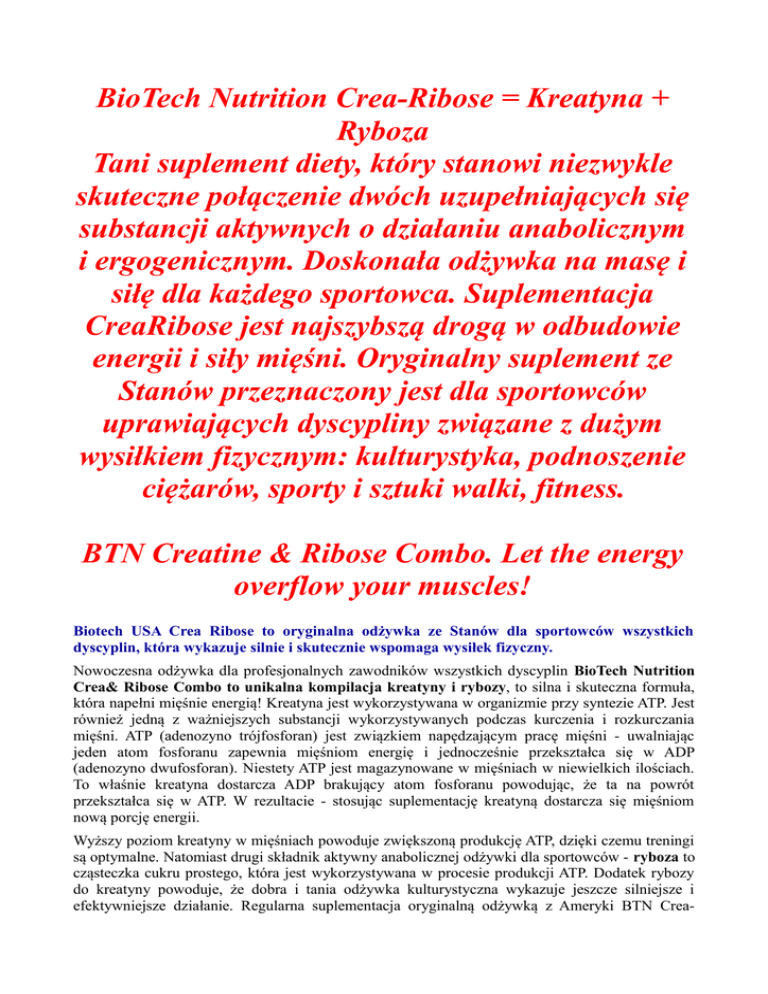 BioTech Nutrition Crea-Ribose = Kreatyna + Ryboza
Tani suplement diety, który stanowi niezwykle skuteczne połączenie dwóch uzupełniających się substancji aktywnych o działaniu anabolicznym i ergogenicznym. Doskonała odżywka na masę i siłę dla każdego sportowca. Suplementacja CreaRibose jest najszybszą drogą w odbudowie energii i siły mięśni. Oryginalny suplement ze Stanów przeznaczony jest dla sportowców uprawiających dyscypliny związane z dużym wysiłkiem fizycznym: kulturystyka, podnoszenie ciężarów, sporty i sztuki walki, fitness.

BTN Creatine & Ribose Combo. Let the energy overflow your muscles!

Biotech USA Crea Ribose to oryginalna odżywka ze Stanów dla sportowców wszystkich dyscyplin, która wykazuje silnie i skutecznie wspomaga wysiłek fizyczny.

Nowoczesna odżywka dla profesjonalnych zawodników wszystkich dyscyplin BioTech Nutrition Crea& Ribose Combo to unikalna kompilacja kreatyny i rybozy, to silna i skuteczna formuła, która napełni mięśnie energią! Kreatyna jest wykorzystywana w organizmie przy syntezie ATP. Jest również jedną z ważniejszych substancji wykorzystywanych podczas kurczenia i rozkurczania mięśni. ATP (adenozyno trójfosforan) jest związkiem napędzającym pracę mięśni - uwalniając jeden atom fosforanu zapewnia mięśniom energię i jednocześnie przekształca się w ADP (adenozyno dwufosforan). Niestety ATP jest magazynowane w mięśniach w niewielkich ilościach. To właśnie kreatyna dostarcza ADP brakujący atom fosforanu powodując, że ta na powrót przekształca się w ATP. W rezultacie - stosując suplementację kreatyną dostarcza się mięśniom nową porcję energii.

Wyższy poziom kreatyny w mięśniach powoduje zwiększoną produkcję ATP, dzięki czemu treningi są optymalne. Natomiast drugi składnik aktywny anabolicznej odżywki dla sportowców - ryboza to cząsteczka cukru prostego, która jest wykorzystywana w procesie produkcji ATP. Dodatek rybozy do kreatyny powoduje, że dobra i tania odżywka kulturystyczna wykazuje jeszcze silniejsze i efektywniejsze działanie. Regularna suplementacja oryginalną odżywką z Ameryki BTN Crea-